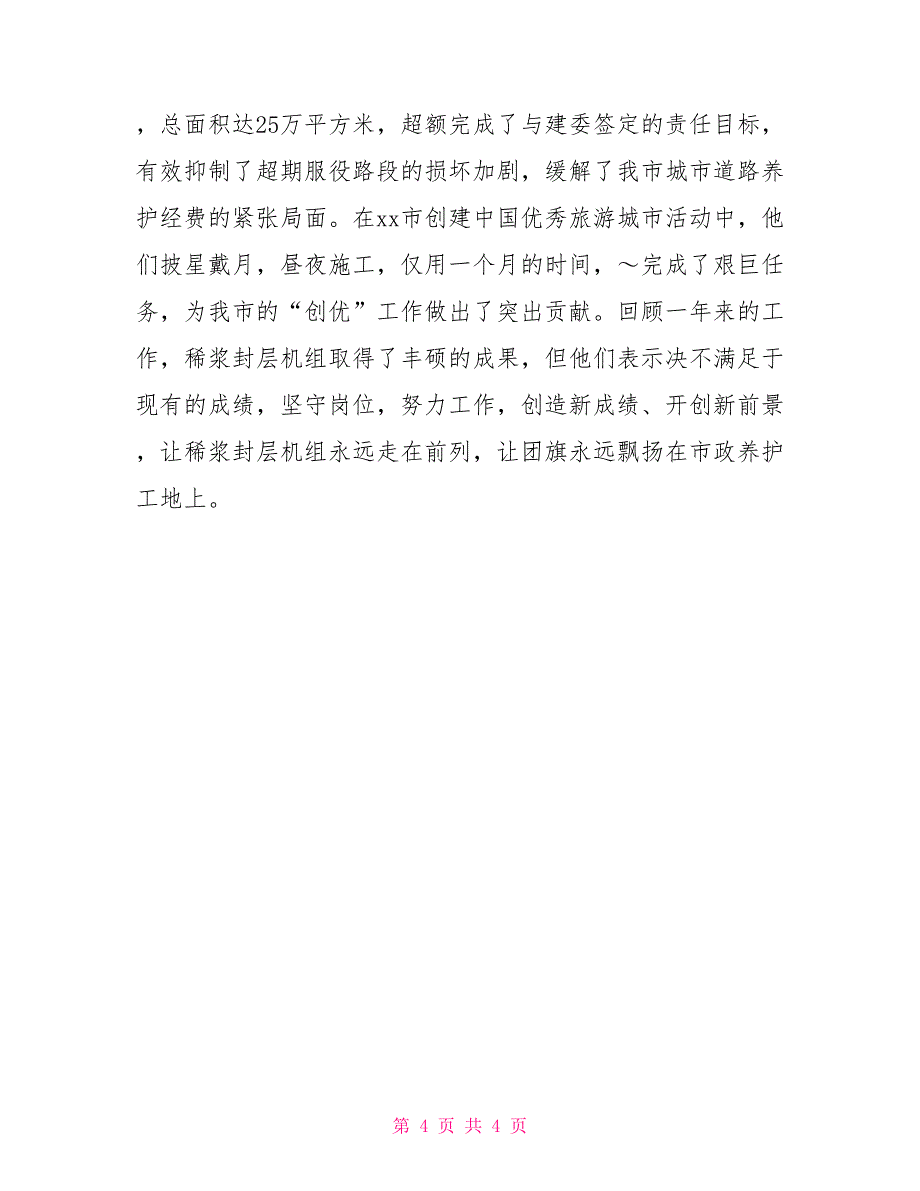 ，总面积达25万平方米，超额完成了与建委签定的责任目标，有效抑制了超期服役路段的损坏加剧，缓解了我市城市道路养护经费的紧张局面。在xx市创建中国优秀旅游城市活动中，他们披星戴月，昼夜施工，仅用一个月的时间，～完成了艰巨任务，为我市的“创优”工作做出了突出贡献。回顾一年来的工作，稀浆封层机组取得了丰硕的成果，但他们表示决不满足于现有的成绩，坚守岗位，努力工作，创造新成绩、开创新前景，让稀浆封层机组永远走在前列，让团旗永远飘扬在市政养护工地上。

第 4 页 共 4 页